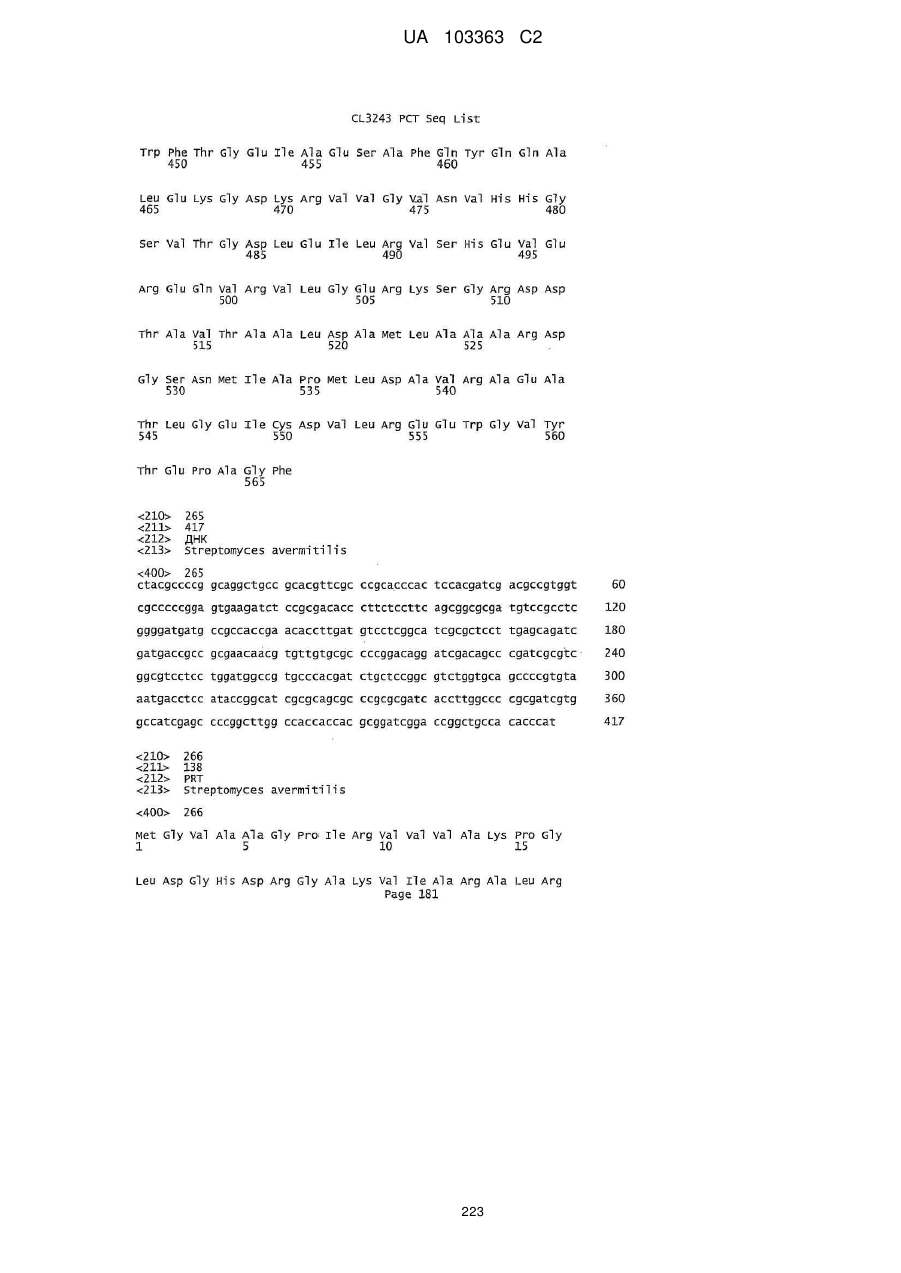 UA 103363 C2

CL3243 PCT Seq List

Trp Phe Thr Gly Glu Ile Ala Glu Ser Ala Phe Gln Tyr Gln Gln Ala
450 455 460

Leu Glu Lys Gly Asp Lys Arg Val Val Gly Val Asn Val His His Gly
465 470 475 480

Ser Val Thr Gly Asp Leu Glu Ile Leu Arg Val Ser His Glu Val Glu
485 490 495

Arg Glu Gln Val Arg Val Leu Gly Glu Arg Lys Ser Gly Arg Asp Asp
500 505 510

Thr Ala Val Thr Ala Ala Leu Asp Ala Met Leu Ala Ala Ala Arg Asp
515 520 525

Gly Ser Asn Met Ile Ala Pro Met Leu Asp Ala Val Arg Ala Glu Ala
530 535 540

Thr Leu Gly Glu Ile Cys Asp Val Leu Arg Glu Glu Trp Gly Val Tyr
545 550 555 560

Thr Glu Pro Ala Gly Phe
565

<210> 265
<211> 417
<212> ДНК
<213> Streptomyces avermitilis

<400> 265
ctacgccccg gcaggctgcc gcacgttcgc ccgcacccac tccacgatcg acgccgtggt 60
cgcccccgga gtgaagatct ccgcgacacc cttctccttc agcggcgcga tgtccgcctc 120
ggggatgatg ccgccaccga acaccttgat gtcctcggca tcgcgctcct tgagcagatc 180
gatgaccgcc gcgaacaacg tgttgtgcgc cccggacagg atcgacagcc cgatcgcgtc 240
ggcgtcctcc tggatggccg tgcccacgat ctgctccggc gtctggtgca gccccgtgta 300
aatgacctcc ataccggcat cgcgcagcgc ccgcgcgatc accttggccc cgcgatcgtg 360
gccatcgagc cccggcttgg ccaccaccac gcggatcgga ccggctgcca cacccat 417

<210> 266
<211> 138
<212> PRT
<213> Streptomyces avermitilis

<400> 266

Met Gly Val Ala Ala Gly Pro Ile Arg Val Val Val Ala Lys Pro Gly
1 5 10 15

Leu Asp Gly His Asp Arg Gly Ala Lys Val Ile Ala Arg Ala Leu Arg
Page 181

223